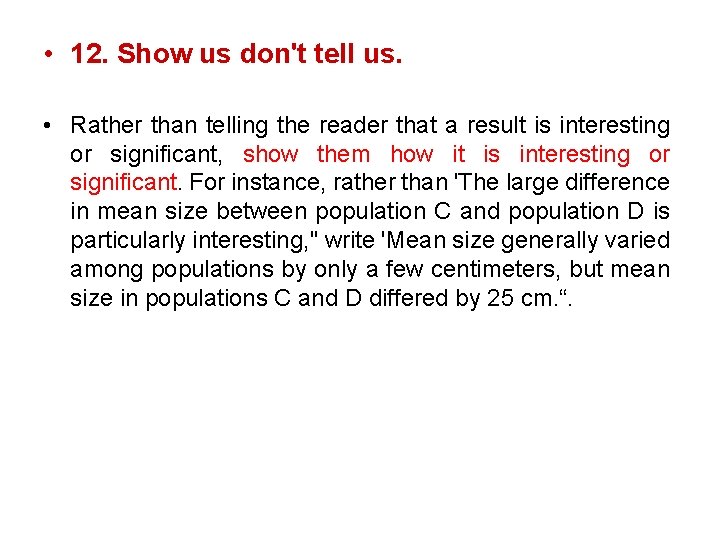 • 12. Show us don't tell us.

• Rather than telling the reader that a result is interesting or significant, show them how it is interesting or significant. For instance, rather than 'The large difference in mean size between population C and population D is particularly interesting," write 'Mean size generally varied among populations by only a few centimeters, but mean size in populations C and D differed by 25 cm.“.